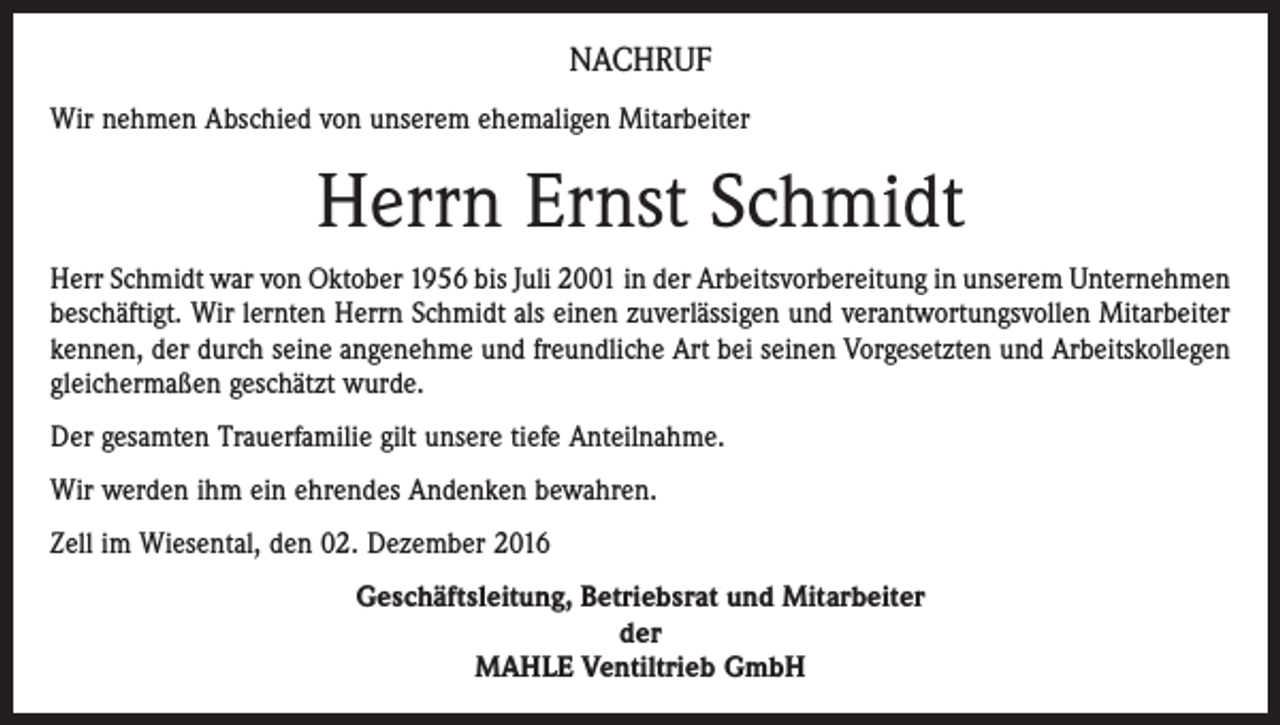 NACHRUF

Wir nehmen Abschied von unserem ehemaligen Mitarbeiter

Herrn Ernst Schmidt

Herr Schmidt war von Oktober 1956 bis Juli 2001 in der Arbeitsvorbereitung in unserem Unternehmen beschäftigt. Wir lernten Herrn Schmidt als einen zuverlässigen und verantwortungsvollen Mitarbeiter kennen, der durch seine angenehme und freundliche Art bei seinen Vorgesetzten und Arbeitskollegen gleichermaßen geschätzt wurde.

Der gesamten Trauerfamilie gilt unsere tiefe Anteilnahme.

Wir werden ihm ein ehrendes Andenken bewahren.

Zell im Wiesental, den 02. Dezember 2016

Geschäftsleitung, Betriebsrat und Mitarbeiter
der
MAHLE Ventiltrieb GmbH